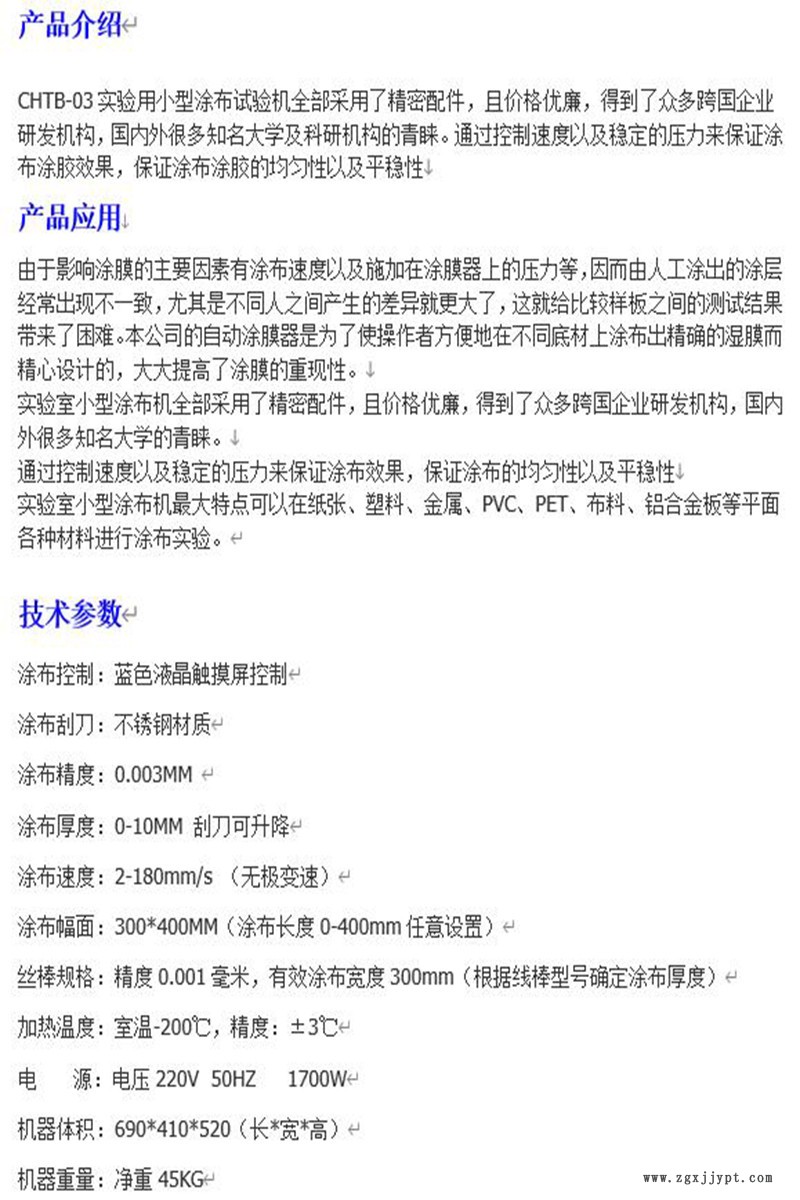 产品介绍

CHTB-03 实验用小型涂布试验机全部采用了精密配件，且价格优廉，得到了众多跨国企业研发机构，国内外很多知名大学及科研机构的青睐。通过控制速度以及稳定的压力来保证涂布涂胶效果，保证涂布涂胶的均匀性以及平稳性

产品应用

由于影响涂膜的主要因素有涂布速度以及施加在涂膜器上的压力等，因而由人工涂出的涂层经常出现不一致，尤其是不同人之间产生的差异就更大了，这就给比较样板之间的测试结果带来了困难。本公司的自动涂膜器是为了使操作者方便地在不同底材上涂布出精确的湿膜而精心设计的，大大提高了涂膜的重现性。

实验室小型涂布机全部采用了精密配件，且价格优廉，得到了众多跨国企业研发机构，国内外很多知名大学的青睐。

通过控制速度以及稳定的压力来保证涂布效果，保证涂布的均匀性以及平稳性

实验室小型涂布机最大特点可以在纸张、塑料、金属、PVC、PET、布料、铝合金板等平面各种材料进行涂布实验。

技术参数

涂布控制：蓝色液晶触摸屏控制

涂布刮刀：不锈钢材质

涂布精度：0.003MM

涂布厚度：0-10MM 刮刀可升降

涂布速度：2-180mm/s （无极变速）

涂布幅面：300*400MM（涂布长度 0-400mm 任意设置）

丝棒规格：精度 0.001 毫米，有效涂布宽度 300mm（根据线棒型号确定涂布厚度）

加热温度：室温-200℃，精度：±3℃

电　源：电压 220V 50HZ 1700W

机器体积：690*410*520（长*宽*高）

机器重量：净重 45KG

www.zgxjjypt.com